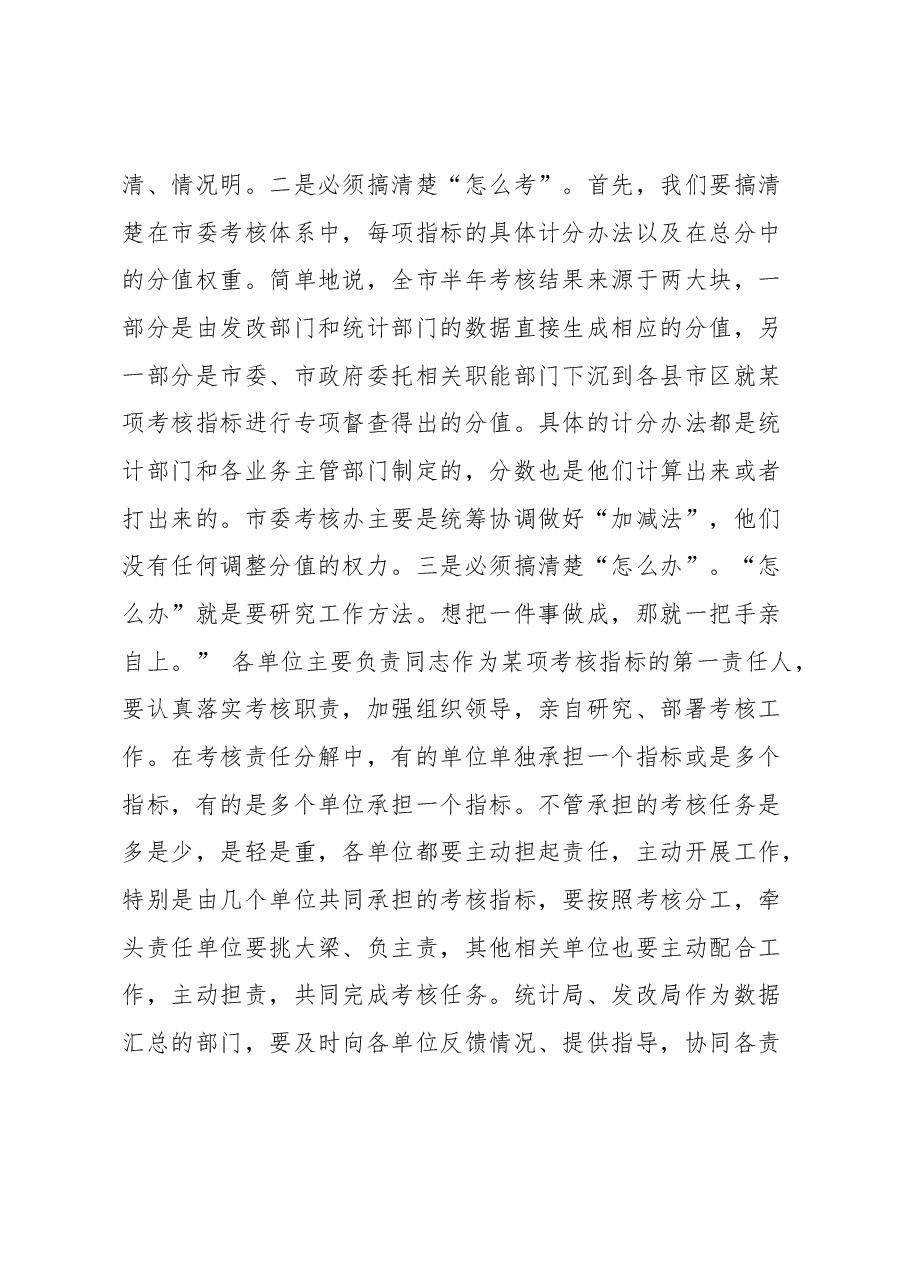 清、情况明。二是必须搞清楚“怎么考”。首先，我们要搞清楚在市委考核体系中，每项指标的具体计分办法以及在总分中的分值权重。简单地说，全市半年考核结果来源于两大块，一部分是由发改部门和统计部门的数据直接生成相应的分值，另一部分是市委、市政府委托相关职能部门下沉到各县市区就某项考核指标进行专项督查得出的分值。具体的计分办法都是统计部门和各业务主管部门制定的，分数也是他们计算出来或者打出来的。市委考核办主要是统筹协调做好“加减法”，他们没有任何调整分值的权力。三是必须搞清楚“怎么办”。“怎么办”就是要研究工作方法。想把一件事做成，那就一把手亲自上。” 各单位主要负责同志作为某项考核指标的第一责任人，要认真落实考核职责，加强组织领导，亲自研究、部署考核工作。在考核责任分解中，有的单位单独承担一个指标或是多个指标，有的是多个单位承担一个指标。不管承担的考核任务是多是少，是轻是重，各单位都要主动担起责任，主动开展工作，特别是由几个单位共同承担的考核指标，要按照考核分工，牵头责任单位要挑大梁、负主责，其他相关单位也要主动配合工作，主动担责，共同完成考核任务。统计局、发改局作为数据汇总的部门，要及时向各单位反馈情况、提供指导，协同各责